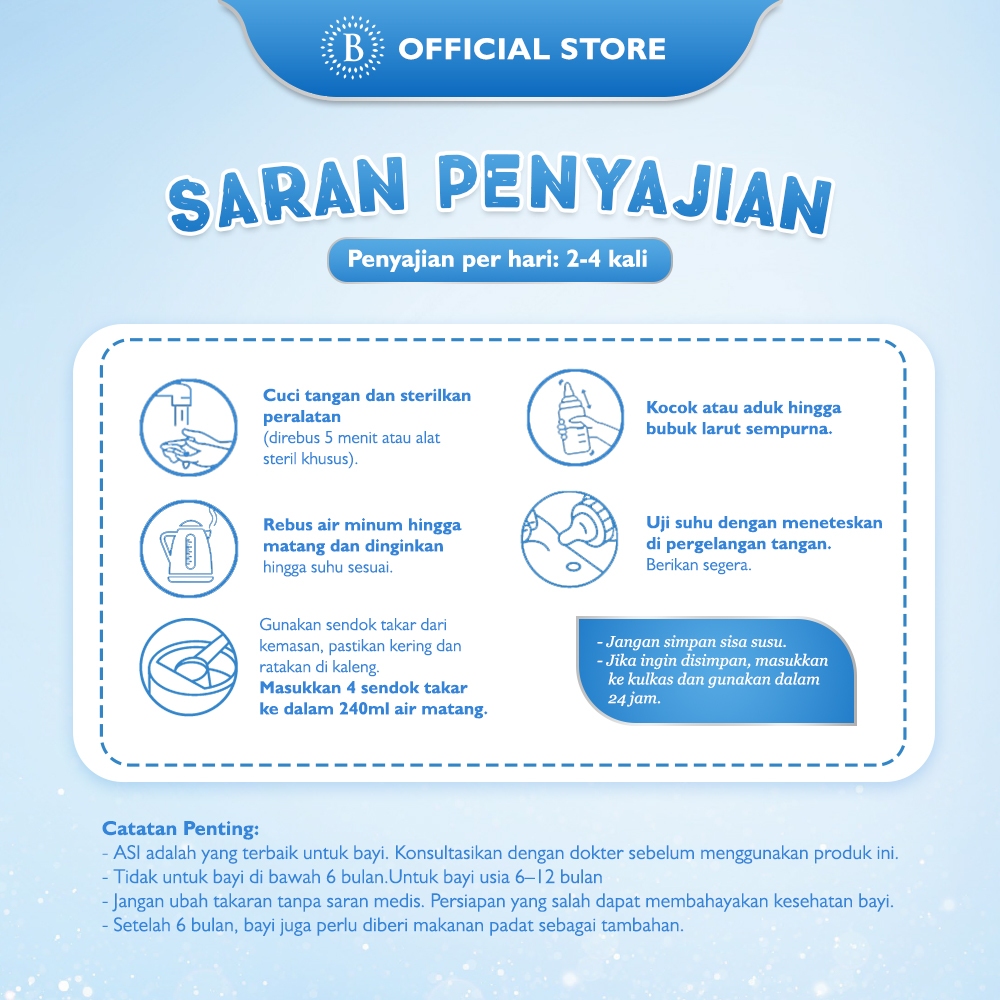 B OFFICIAL STORE

SARAN PENYAJIAN

Penyajian per hari: 2-4 kali

Cuci tangan dan sterilkan peralatan (direbus 5 menit atau alat steril khusus).

Rebus air minum hingga matang dan dinginkan hingga suhu sesuai.

Gunakan sendok takar dari kemasan, pastikan kering dan ratakan di kaleng. Masukkan 4 sendok takar ke dalam 240ml air matang.

Kocok atau aduk hingga bubuk larut sempurna.

Uji suhu dengan meneteskan di pergelangan tangan. Berikan segera.

- Jangan simpan sisa susu.
- Jika ingin disimpan, masukkan ke kulkas dan gunakan dalam 24 jam.

Catatan Penting:
- ASI adalah yang terbaik untuk bayi. Konsultasikan dengan dokter sebelum menggunakan produk ini.
- Tidak untuk bayi di bawah 6 bulan.Untuk bayi usia 6–12 bulan
- Jangan ubah takaran tanpa saran medis. Persiapan yang salah dapat membahayakan kesehatan bayi.
- Setelah 6 bulan, bayi juga perlu diberi makanan padat sebagai tambahan.